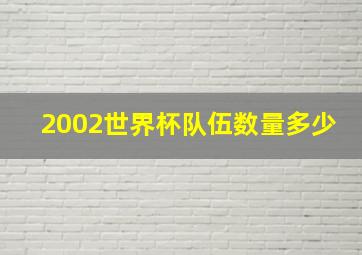 2002世界杯队伍数量多少